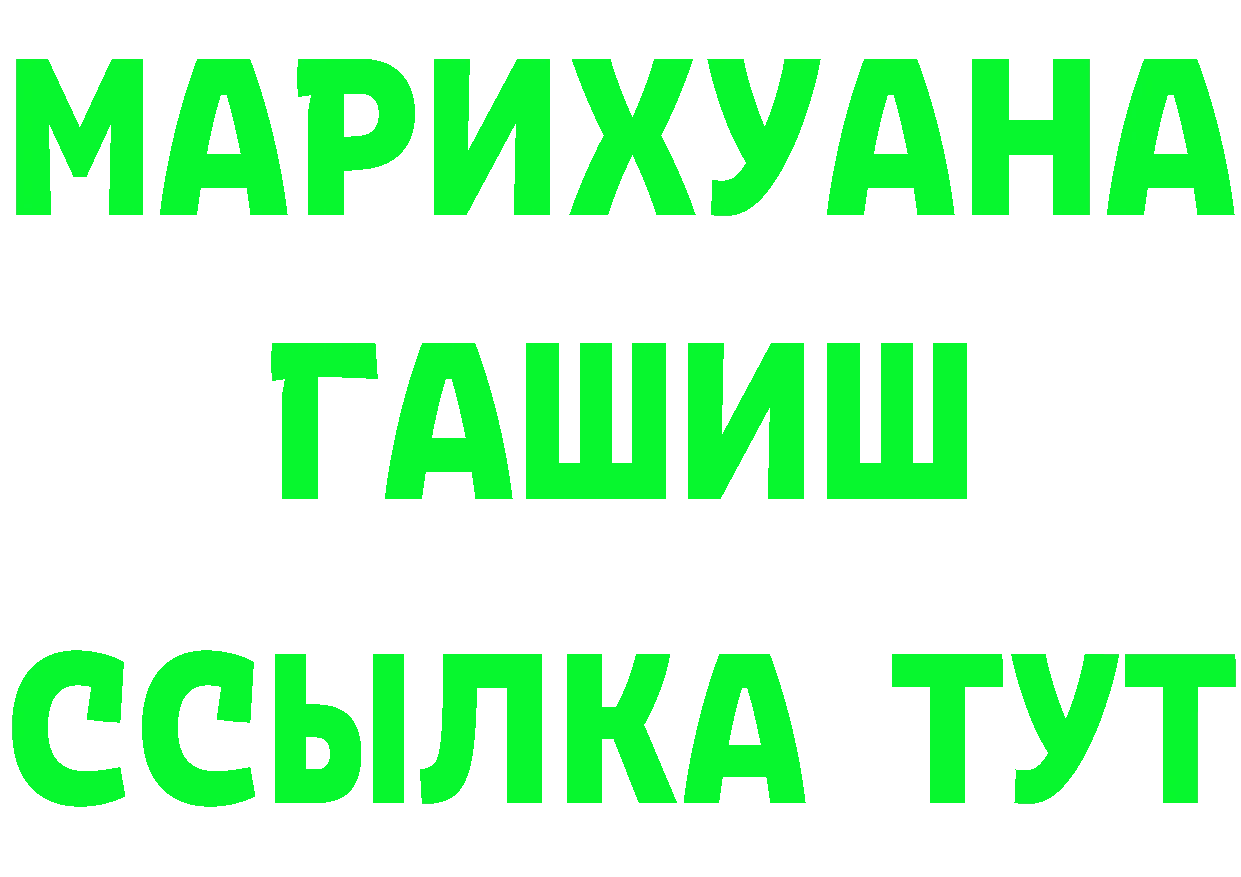 МАРИХУАНА
ГАШИШ
ССЫЛКА ТУТ